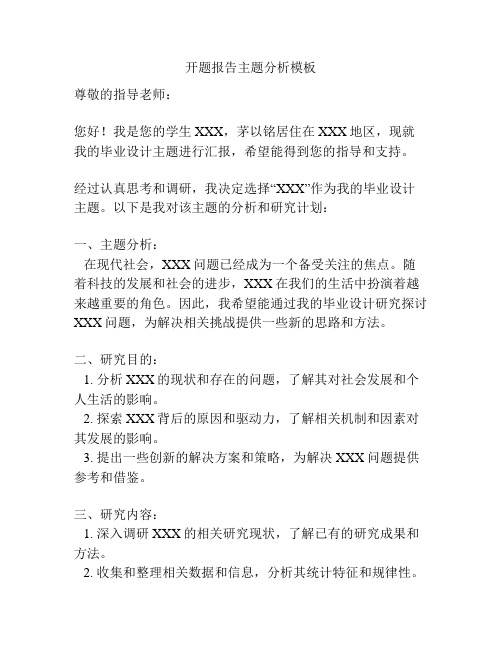 开题报告主题分析模板

尊敬的指导老师：

您好！我是您的学生 XXX，茅以铭居住在 XXX 地区，现就我的毕业设计主题进行汇报，希望能得到您的指导和支持。

经过认真思考和调研，我决定选择“XXX”作为我的毕业设计主题。以下是我对该主题的分析和研究计划：

一、主题分析：
在现代社会，XXX 问题已经成为一个备受关注的焦点。随着科技的发展和社会的进步，XXX 在我们的生活中扮演着越来越重要的角色。因此，我希望能通过我的毕业设计研究探讨 XXX 问题，为解决相关挑战提供一些新的思路和方法。

二、研究目的：
1. 分析 XXX 的现状和存在的问题，了解其对社会发展和个人生活的影响。
2. 探索 XXX 背后的原因和驱动力，了解相关机制和因素对其发展的影响。
3. 提出一些创新的解决方案和策略，为解决 XXX 问题提供参考和借鉴。

三、研究内容：
1. 深入调研 XXX 的相关研究现状，了解已有的研究成果和方法。
2. 收集和整理相关数据和信息，分析其统计特征和规律性。